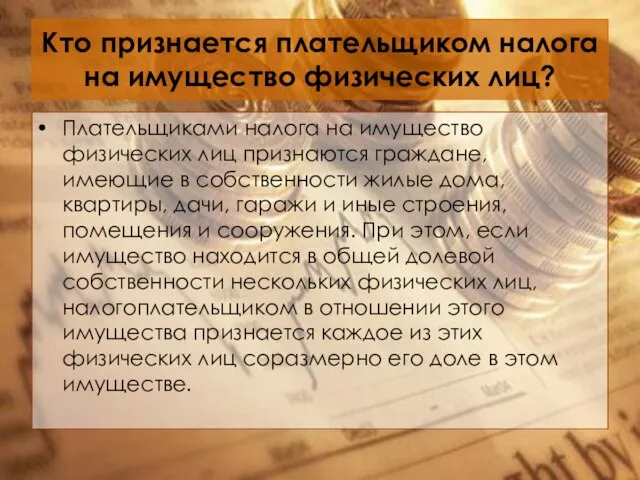 Кто признается плательщиком налога на имущество физических лиц?

• Плательщиками налога на имущество физических лиц признаются граждане, имеющие в собственности жилые дома, квартиры, дачи, гаражи и иные строения, помещения и сооружения. При этом, если имущество находится в общей долевой собственности нескольких физических лиц, налогоплательщиком в отношении этого имущества признается каждое из этих физических лиц соразмерно его доле в этом имуществе.